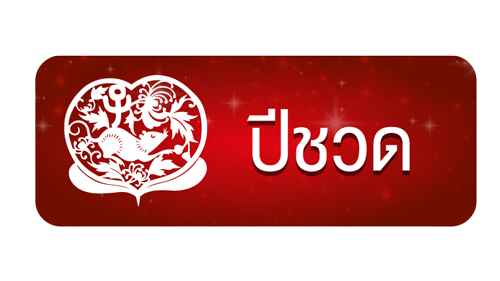 ปีชวด